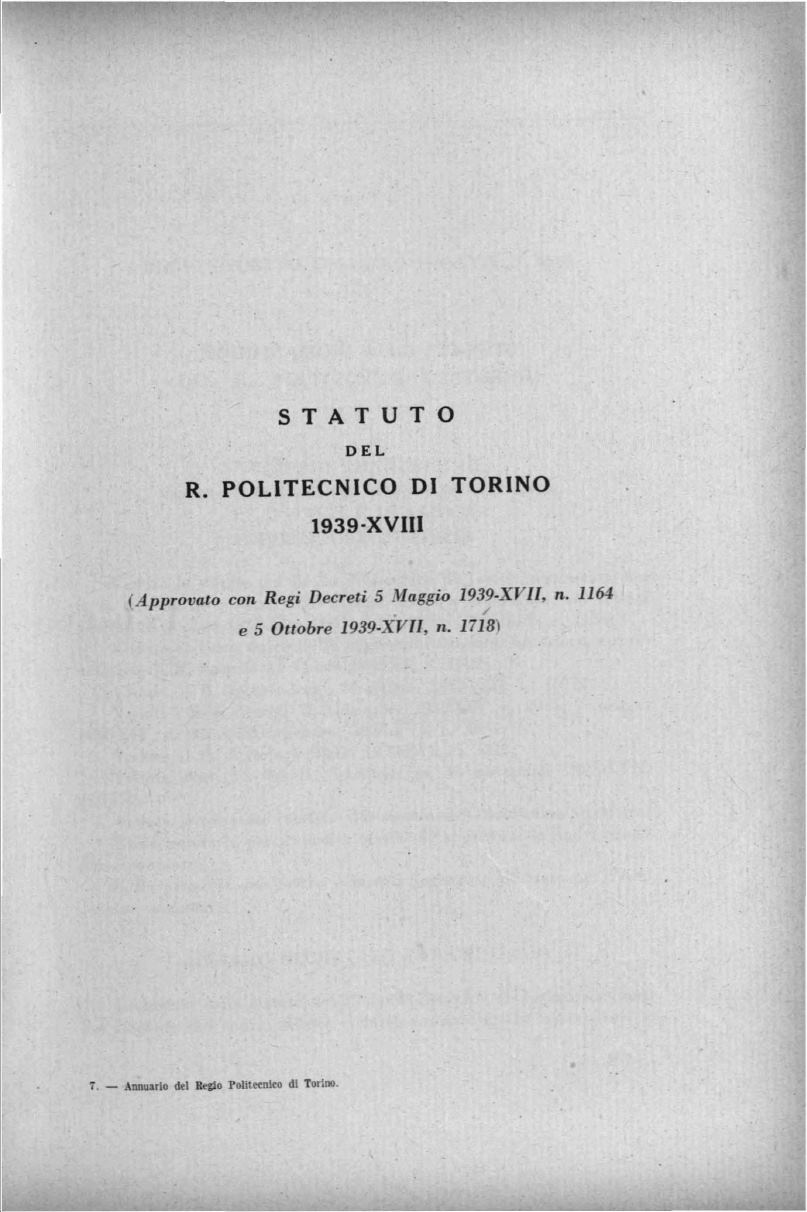 STATUTO

DEL

R. POLITECNICO DI TORINO

1939-XVIII

(Approvato con Regi Decreti 5 Maggio 1939-XVII, n. 1164 e 5 Ottobre 1939-XVII, n. 1718)

7. — Annuario del Regio Politecnico di Torino.